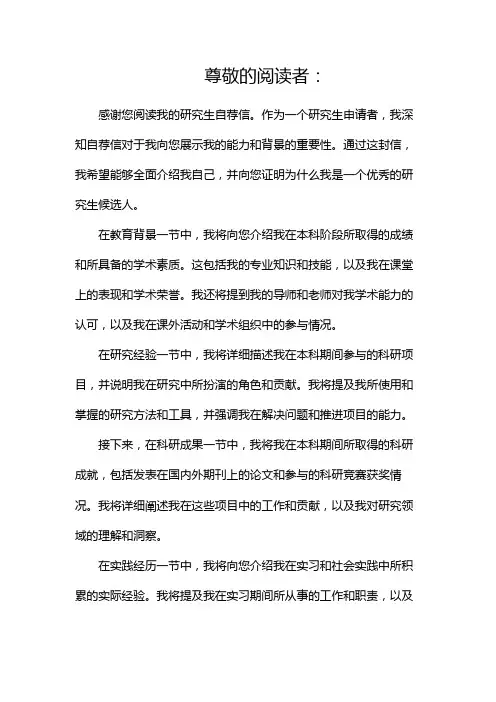 尊敬的阅读者：

感谢您阅读我的研究生自荐信。作为一个研究生申请者，我深知自荐信对于我向您展示我的能力和背景的重要性。通过这封信，我希望能够全面介绍我自己，并向您证明为什么我是一个优秀的研究生候选人。

在教育背景一节中，我将向您介绍我在本科阶段所取得的成绩和所具备的学术素质。这包括我的专业知识和技能，以及我在课堂上的表现和学术荣誉。我还将提到我的导师和老师对我学术能力的认可，以及我在课外活动和学术组织中的参与情况。

在研究经验一节中，我将详细描述我在本科期间参与的科研项目，并说明我在研究中所扮演的角色和贡献。我将提及我所使用和掌握的研究方法和工具，并强调我在解决问题和推进项目的能力。

接下来，在科研成果一节中，我将我在本科期间所取得的科研成就，包括发表在国内外期刊上的论文和参与的科研竞赛获奖情况。我将详细阐述我在这些项目中的工作和贡献，以及我对研究领域的理解和洞察。

在实践经历一节中，我将向您介绍我在实习和社会实践中所积累的实际经验。我将提及我在实习期间所从事的工作和职责，以及